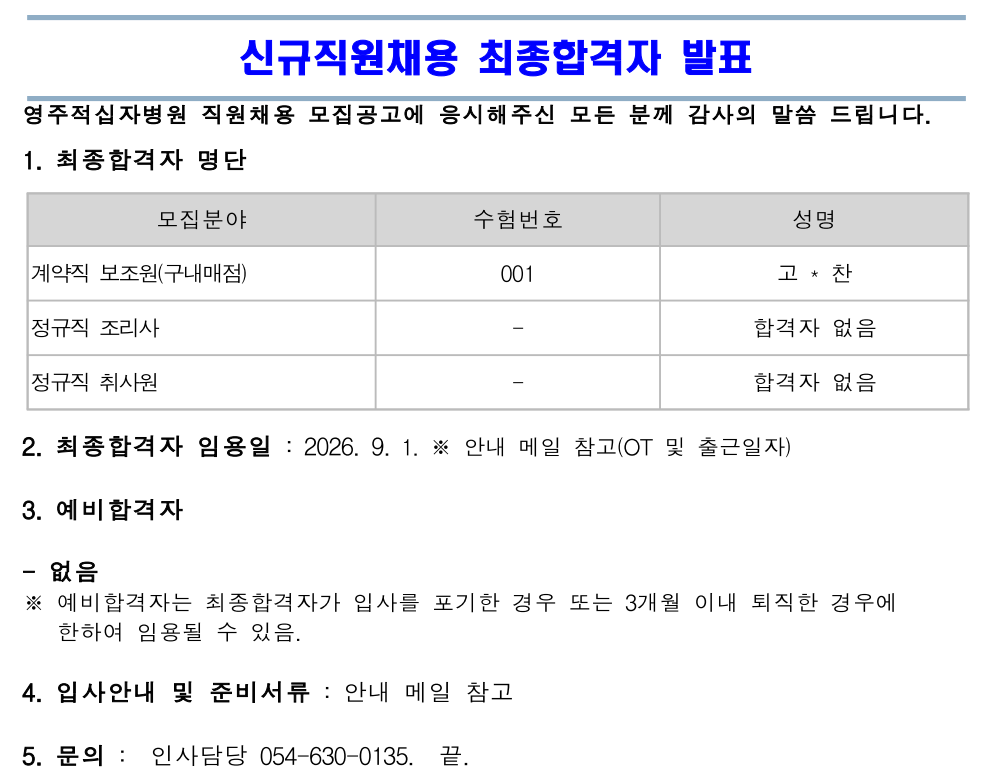 신규직원채용 최종합격자 발표

영주적십자병원 직원채용 모집공고에 응시해주신 모든 분께 감사의 말씀 드립니다.

1. 최종합격자 명단

| 모집분야 | 수험번호 | 성명 |
|---|---|---|
| 계약직 보조원(구내매점) | 001 | 고 * 찬 |
| 정규직 조리사 | - | 합격자 없음 |
| 정규직 취사원 | - | 합격자 없음 |

2. 최종합격자 임용일 : 2026. 9. 1. ※ 안내 메일 참고(OT 및 출근일자)

3. 예비합격자

- 없음
※ 예비합격자는 최종합격자가 입사를 포기한 경우 또는 3개월 이내 퇴직한 경우에 한하여 임용될 수 있음.

4. 입사안내 및 준비서류 : 안내 메일 참고

5. 문의 : 인사담당 054-630-0135. 끝.